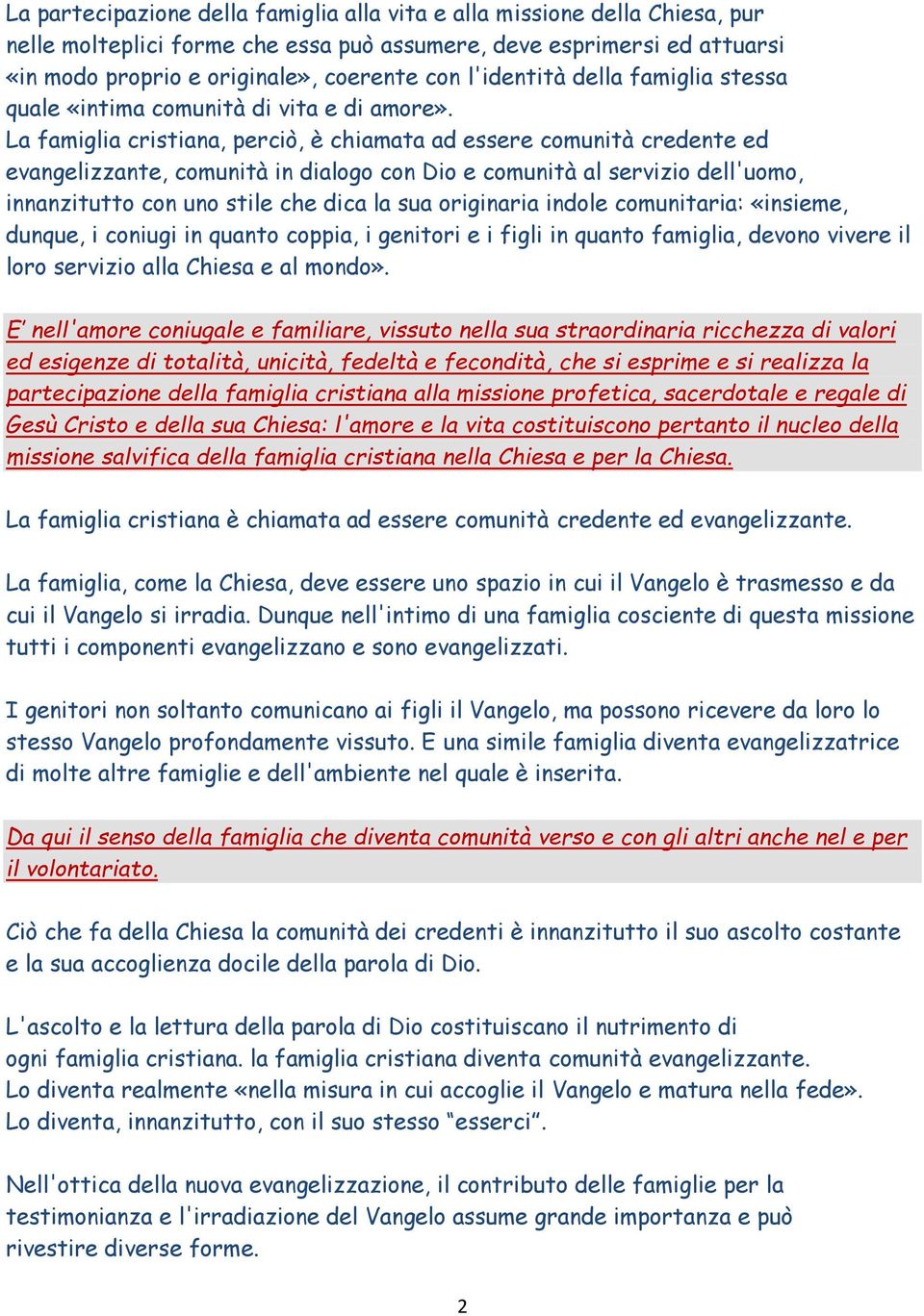 La partecipazione della famiglia alla vita e alla missione della Chiesa, pur nelle molteplici forme che essa può assumere, deve esprimersi ed attuarsi «in modo proprio e originale», coerente con l'identità della famiglia stessa quale «intima comunità di vita e di amore».
La famiglia cristiana, perciò, è chiamata ad essere comunità credente ed evangelizzante, comunità in dialogo con Dio e comunità al servizio dell'uomo, innanzitutto con uno stile che dica la sua originaria indole comunitaria: «insieme, dunque, i coniugi in quanto coppia, i genitori e i figli in quanto famiglia, devono vivere il loro servizio alla Chiesa e al mondo».

E' nell'amore coniugale e familiare, vissuto nella sua straordinaria ricchezza di valori ed esigenze di totalità, unicità, fedeltà e fecondità, che si esprime e si realizza la partecipazione della famiglia cristiana alla missione profetica, sacerdotale e regale di Gesù Cristo e della sua Chiesa: l'amore e la vita costituiscono pertanto il nucleo della missione salvifica della famiglia cristiana nella Chiesa e per la Chiesa.

La famiglia cristiana è chiamata ad essere comunità credente ed evangelizzante.

La famiglia, come la Chiesa, deve essere uno spazio in cui il Vangelo è trasmesso e da cui il Vangelo si irradia. Dunque nell'intimo di una famiglia cosciente di questa missione tutti i componenti evangelizzano e sono evangelizzati.

I genitori non soltanto comunicano ai figli il Vangelo, ma possono ricevere da loro lo stesso Vangelo profondamente vissuto. E una simile famiglia diventa evangelizzatrice di molte altre famiglie e dell'ambiente nel quale è inserita.

Da qui il senso della famiglia che diventa comunità verso e con gli altri anche nel e per il volontariato.

Ciò che fa della Chiesa la comunità dei credenti è innanzitutto il suo ascolto costante e la sua accoglienza docile della parola di Dio.

L'ascolto e la lettura della parola di Dio costituiscano il nutrimento di ogni famiglia cristiana. la famiglia cristiana diventa comunità evangelizzante.
Lo diventa realmente «nella misura in cui accoglie il Vangelo e matura nella fede».
Lo diventa, innanzitutto, con il suo stesso “esserci”.

Nell'ottica della nuova evangelizzazione, il contributo delle famiglie per la testimonianza e l'irradiazione del Vangelo assume grande importanza e può rivestire diverse forme.

2